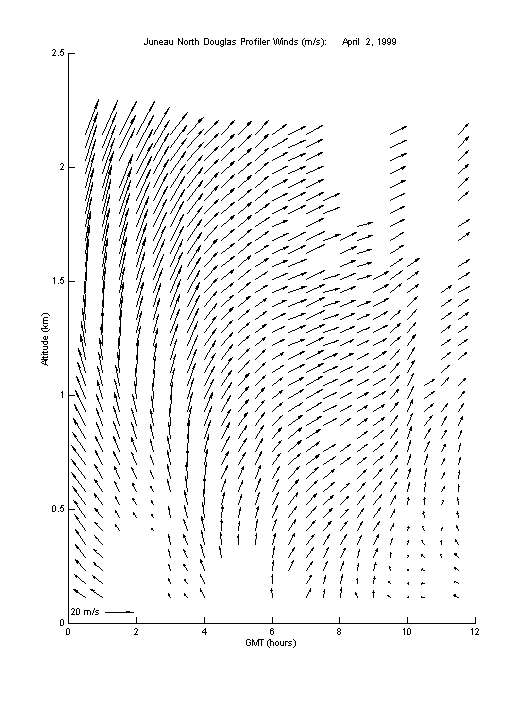 Juneau North Douglas Profiler Winds (m/s): April 2, 1999

2.5
2
1.5
1
0.5
0

Altitude (km)

20 m/s

0 2 4 6 8 10 12
GMT (hours)